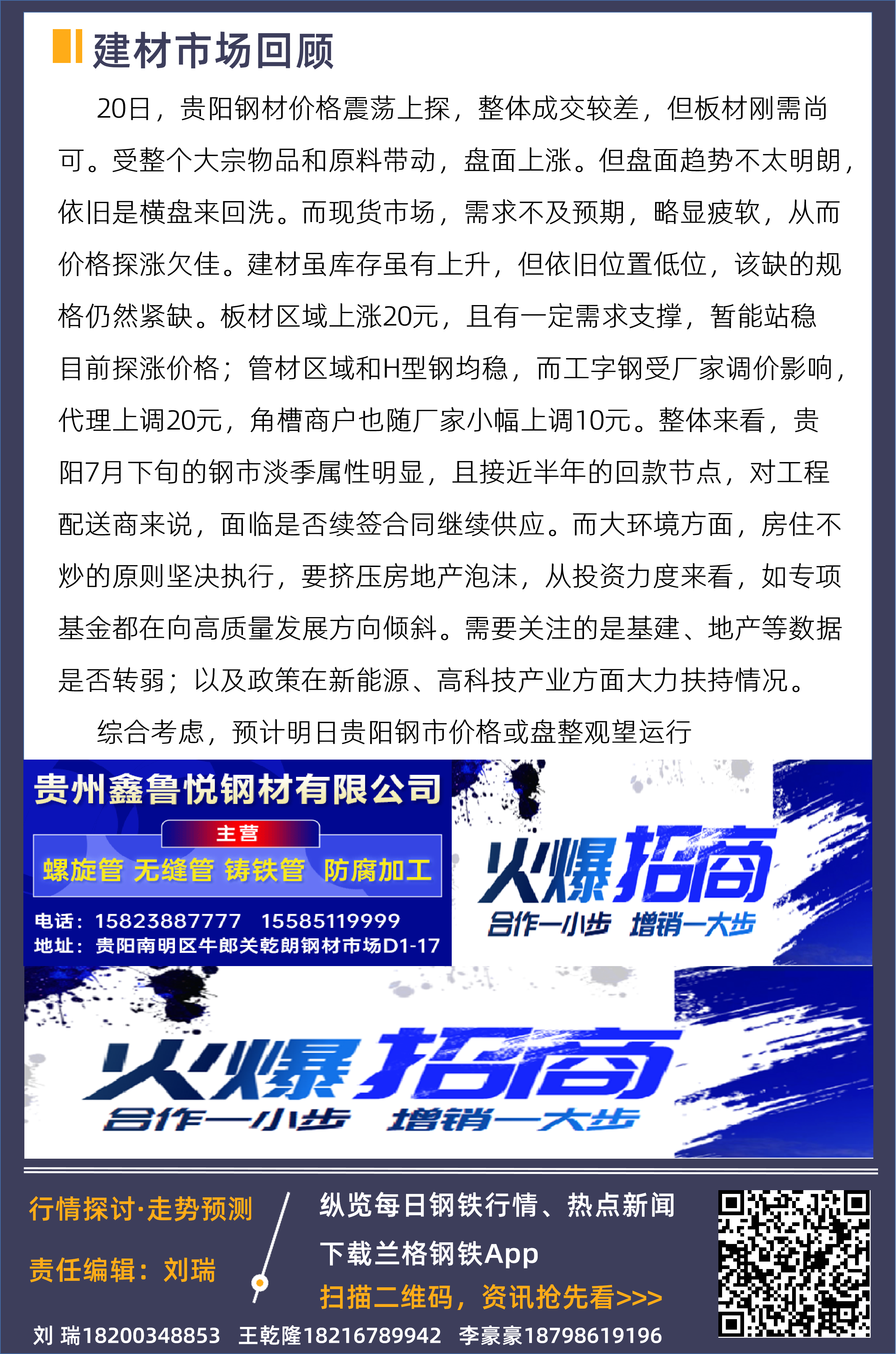 建材市场回顾

20日，贵阳钢材价格震荡上探，整体成交较差，但板材刚需尚可。受整个大宗物品和原料带动，盘面上涨。但盘面趋势不太明朗，依旧是横盘来回洗。而现货市场，需求不及预期，略显疲软，从而价格探涨欠佳。建材虽库存虽有上升，但依旧位置低位，该缺的规格仍然紧缺。板材区域上涨20元，且有一定需求支撑，暂能站稳目前探涨价格；管材区域和H型钢均稳，而工字钢受厂家调价影响，代理上调20元，角槽商户也随厂家小幅上调10元。整体来看，贵阳7月下旬的钢市淡季属性明显，且接近半年的回款节点，对工程配送商来说，面临是否续签合同继续供应。而大环境方面，房住不炒的原则坚决执行，要挤压房地产泡沫，从投资力度来看，如专项基金都在向高质量发展方向倾斜。需要关注的是基建、地产等数据是否转弱；以及政策在新能源、高科技产业方面大力扶持情况。

综合考虑，预计明日贵阳钢市价格或盘整观望运行

贵州鑫鲁悦钢材有限公司
主营
螺旋管 无缝管 铸铁管 防腐加工
电话：15823887777 15585119999
地址：贵阳南明区牛郎关乾朗钢材市场D1-17

火爆招商
合作一小步 增销一大步

火爆招商
合作一小步 增销一大步

行情探讨·走势预测
责任编辑：刘瑞

纵览每日钢铁行情、热点新闻
下载兰格钢铁App
扫描二维码，资讯抢先看>>>

刘 瑞18200348853 王乾隆18216789942 李豪豪18798619196